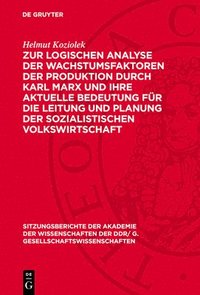 DE GRUYTER

Helmut Koziolek

ZUR LOGISCHEN ANALYSE DER WACHSTUMSFAKTOREN DER PRODUKTION DURCH KARL MARX UND IHRE AKTUELLE BEDEUTUNG FÜR DIE LEITUNG UND PLANUNG DER SOZIALISTISCHEN VOLKSWIRTSCHAFT

SITZUNGSBERICHTE DER AKADEMIE DER WISSENSCHAFTEN DER DDR/ G. GESELLSCHAFTSWISSENSCHAFTEN

DE G